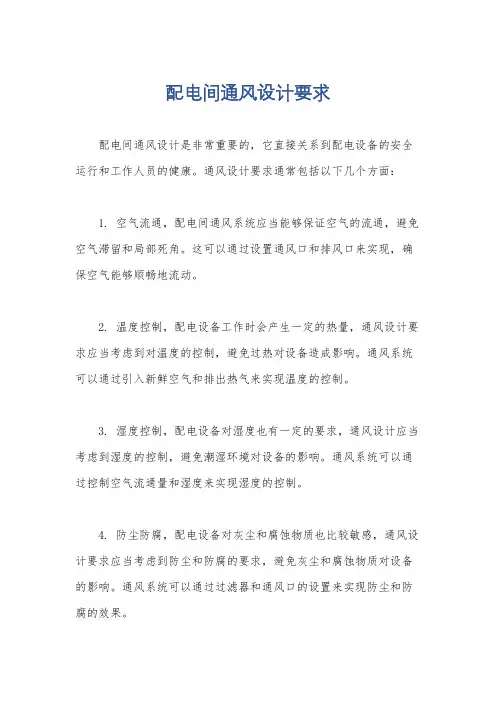 配电间通风设计要求

配电间通风设计是非常重要的，它直接关系到配电设备的安全运行和工作人员的健康。通风设计要求通常包括以下几个方面：

1. 空气流通，配电间通风系统应当能够保证空气的流通，避免空气滞留和局部死角。这可以通过设置通风口和排风口来实现，确保空气能够顺畅地流动。

2. 温度控制，配电设备工作时会产生一定的热量，通风设计要求应当考虑到对温度的控制，避免过热对设备造成影响。通风系统可以通过引入新鲜空气和排出热气来实现温度的控制。

3. 湿度控制，配电设备对湿度也有一定的要求，通风设计应当考虑到湿度的控制，避免潮湿环境对设备的影响。通风系统可以通过控制空气流通量和湿度来实现湿度的控制。

4. 防尘防腐，配电设备对灰尘和腐蚀物质也比较敏感，通风设计要求应当考虑到防尘和防腐的要求，避免灰尘和腐蚀物质对设备的影响。通风系统可以通过过滤器和通风口的设置来实现防尘和防腐的效果。